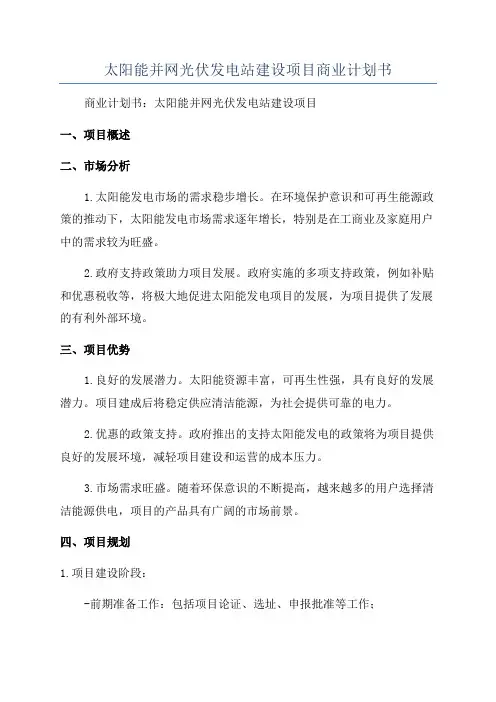 太阳能并网光伏发电站建设项目商业计划书

商业计划书：太阳能并网光伏发电站建设项目

一、项目概述

二、市场分析

1.太阳能发电市场的需求稳步增长。在环境保护意识和可再生能源政策的推动下，太阳能发电市场需求逐年增长，特别是在工商业及家庭用户中的需求较为旺盛。

2.政府支持政策助力项目发展。政府实施的多项支持政策，例如补贴和优惠税收等，将极大地促进太阳能发电项目的发展，为项目提供了发展的有利外部环境。

三、项目优势

1.良好的发展潜力。太阳能资源丰富，可再生性强，具有良好的发展潜力。项目建成后将稳定供应清洁能源，为社会提供可靠的电力。

2.优惠的政策支持。政府推出的支持太阳能发电的政策将为项目提供良好的发展环境，减轻项目建设和运营的成本压力。

3.市场需求旺盛。随着环保意识的不断提高，越来越多的用户选择清洁能源供电，项目的产品具有广阔的市场前景。

四、项目规划

1.项目建设阶段：

-前期准备工作：包括项目论证、选址、申报批准等工作；